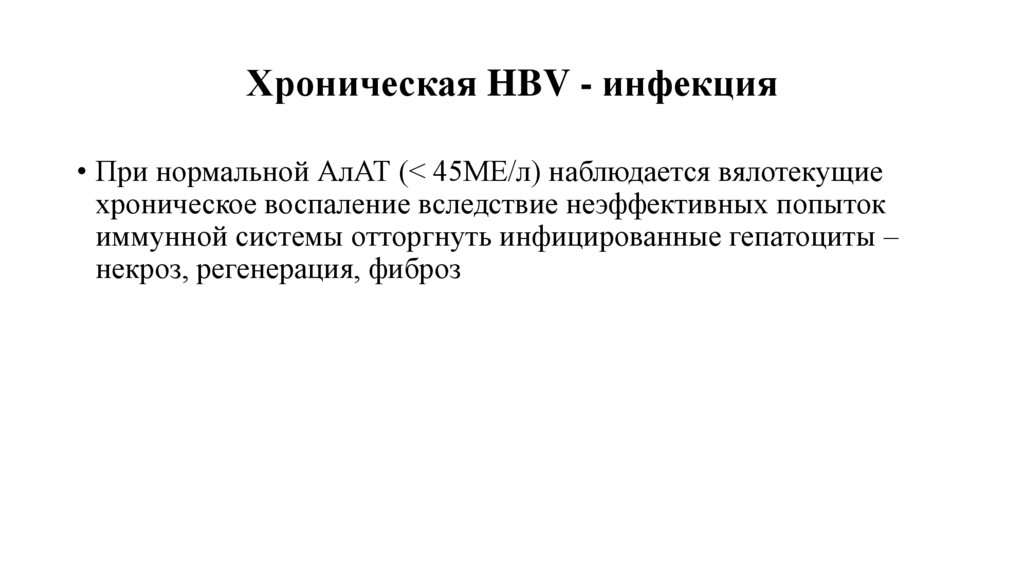 Хроническая HBV - инфекция

• При нормальной АлАТ (< 45МЕ/л) наблюдается вялотекущие хроническое воспаление вследствие неэффективных попыток иммунной системы отторгнуть инфицированные гепатоциты – некроз, регенерация, фиброз